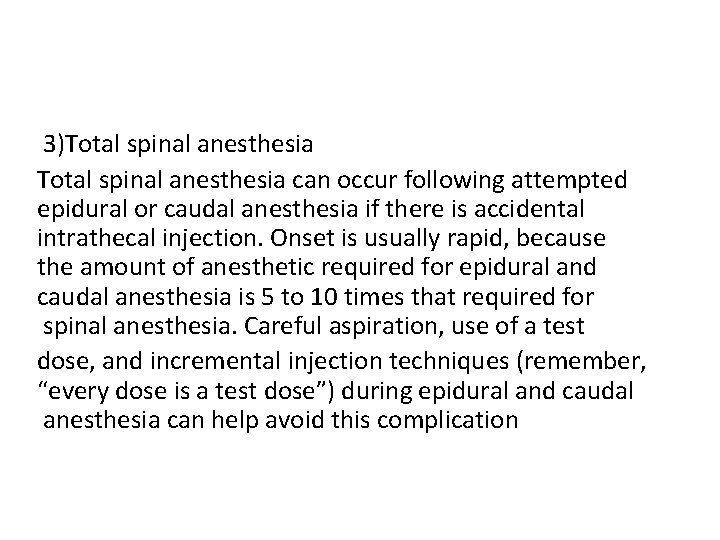 3)Total spinal anesthesia

Total spinal anesthesia can occur following attempted epidural or caudal anesthesia if there is accidental intrathecal injection. Onset is usually rapid, because the amount of anesthetic required for epidural and caudal anesthesia is 5 to 10 times that required for spinal anesthesia. Careful aspiration, use of a test dose, and incremental injection techniques (remember, “every dose is a test dose”) during epidural and caudal anesthesia can help avoid this complication